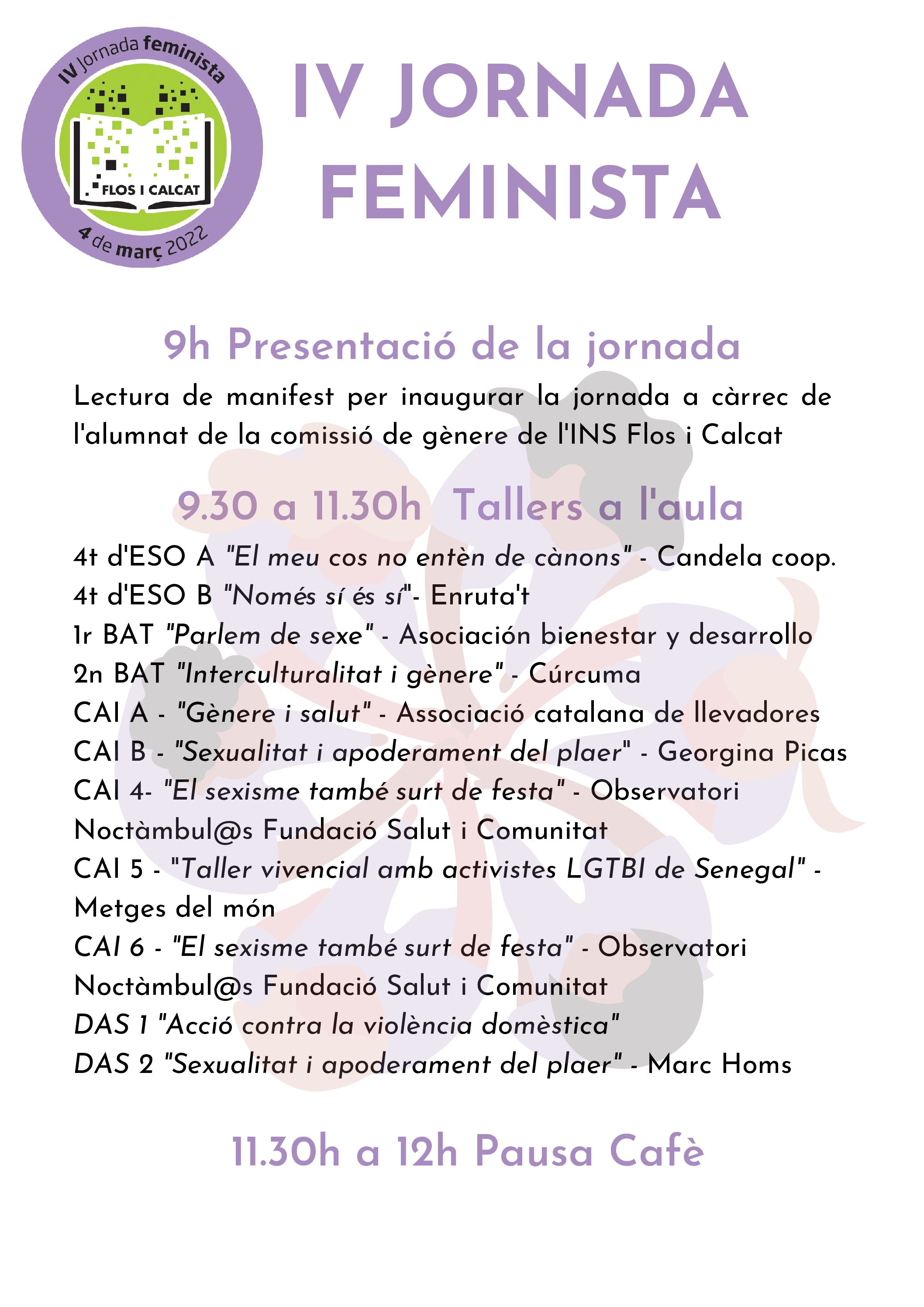 IV Jornada feminista
FLOS I CALCAT
4 de març 2022

IV JORNADA FEMINISTA

9h Presentació de la jornada

Lectura de manifest per inaugurar la jornada a càrrec de l'alumnat de la comissió de gènere de l'INS Flos i Calcat

9.30 a 11.30h Tallers a l'aula

4t d'ESO A "El meu cos no entèn de cànons" - Candela coop.
4t d'ESO B "Només sí és sí"- Enruta't
1r BAT "Parlem de sexe" - Asociación bienestar y desarrollo
2n BAT "Interculturalitat i gènere" - Cúrcuma
CAI A - "Gènere i salut" - Associació catalana de llevadores
CAI B - "Sexualitat i apoderament del plaer" - Georgina Picas
CAI 4- "El sexisme també surt de festa" - Observatori Noctàmbul@s Fundació Salut i Comunitat
CAI 5 - "Taller vivencial amb activistes LGTBI de Senegal" - Metges del món
CAI 6 - "El sexisme també surt de festa" - Observatori Noctàmbul@s Fundació Salut i Comunitat
DAS 1 "Acció contra la violència domèstica"
DAS 2 "Sexualitat i apoderament del plaer" - Marc Homs

11.30h a 12h Pausa Cafè